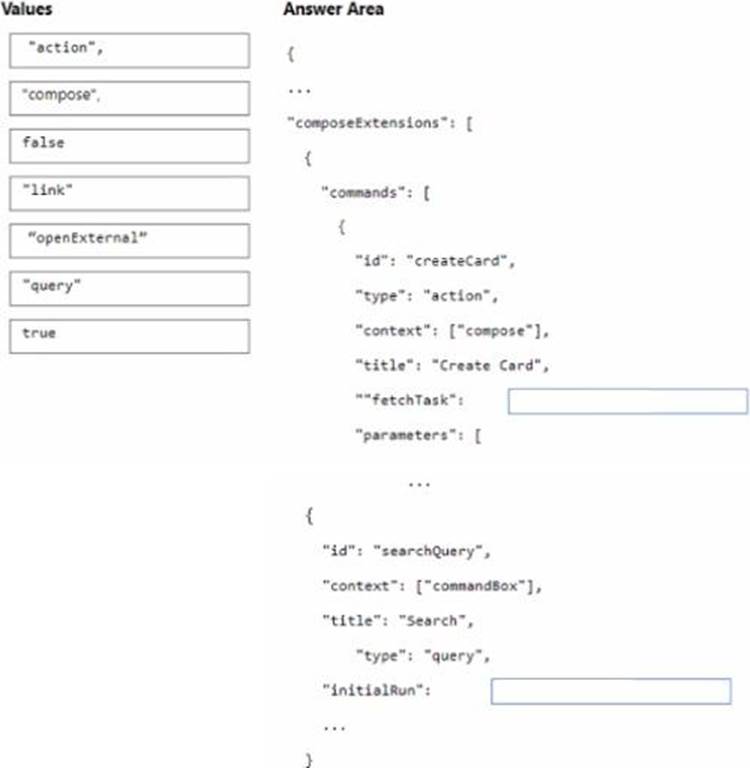 Values

"action",

"compose",

false

"link"

"openExternal"

"query"

true

Answer Area

{

...

"composeExtensions": [

{

"commands": [

{

"id": "createCard",

"type": "action",

"context": ["compose"],

"title": "Create Card",

""fetchTask":

"parameters": [

...

{

"id": "searchQuery",

"context": ["commandBox"],

"title": "Search",

"type": "query",

"initialRun":

...

}